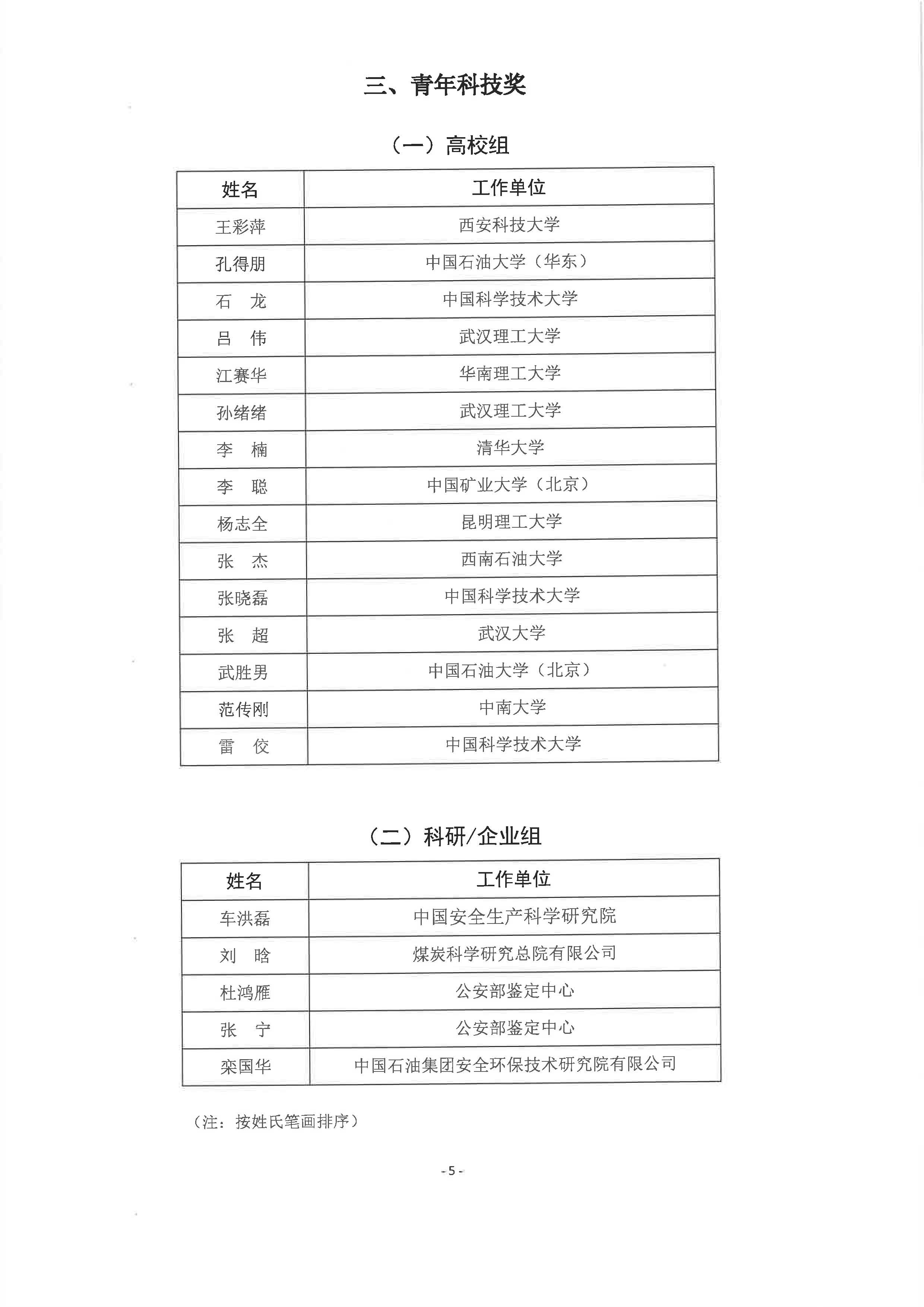 三、青年科技奖

（一）高校组

| 姓名 | 工作单位 |
|---|---|
| 王彩萍 | 西安科技大学 |
| 孔得朋 | 中国石油大学（华东） |
| 石　龙 | 中国科学技术大学 |
| 吕　伟 | 武汉理工大学 |
| 江赛华 | 华南理工大学 |
| 孙绪绪 | 武汉理工大学 |
| 李　楠 | 清华大学 |
| 李　聪 | 中国矿业大学（北京） |
| 杨志全 | 昆明理工大学 |
| 张　杰 | 西南石油大学 |
| 张晓磊 | 中国科学技术大学 |
| 张　超 | 武汉大学 |
| 武胜男 | 中国石油大学（北京） |
| 范传刚 | 中南大学 |
| 雷　佼 | 中国科学技术大学 |

（二）科研/企业组

| 姓名 | 工作单位 |
|---|---|
| 车洪磊 | 中国安全生产科学研究院 |
| 刘　晗 | 煤炭科学研究总院有限公司 |
| 杜鸿雁 | 公安部鉴定中心 |
| 张　宁 | 公安部鉴定中心 |
| 栾国华 | 中国石油集团安全环保技术研究院有限公司 |

（注：按姓氏笔画排序）

- 5 -